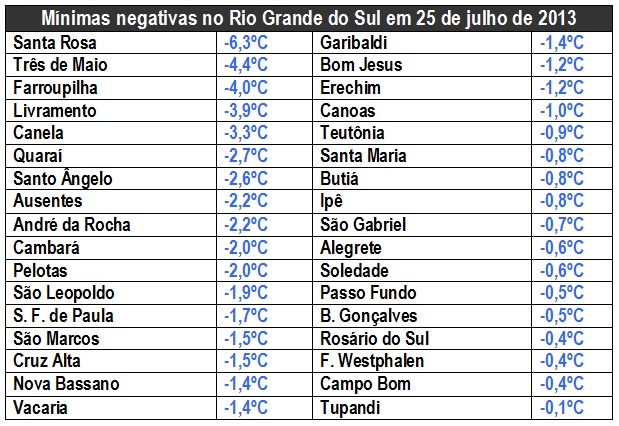 | Mínimas negativas no Rio Grande do Sul em 25 de julho de 2013 | | | |
|---|---|---|---|
| Santa Rosa | -6,3ºC | Garibaldi | -1,4ºC |
| Três de Maio | -4,4ºC | Bom Jesus | -1,2ºC |
| Farroupilha | -4,0ºC | Erechim | -1,2ºC |
| Livramento | -3,9ºC | Canoas | -1,0ºC |
| Canela | -3,3ºC | Teutônia | -0,9ºC |
| Quaraí | -2,7ºC | Santa Maria | -0,8ºC |
| Santo Ângelo | -2,6ºC | Butiá | -0,8ºC |
| Ausentes | -2,2ºC | Ipê | -0,8ºC |
| André da Rocha | -2,2ºC | São Gabriel | -0,7ºC |
| Cambará | -2,0ºC | Alegrete | -0,6ºC |
| Pelotas | -2,0ºC | Soledade | -0,6ºC |
| São Leopoldo | -1,9ºC | Passo Fundo | -0,5ºC |
| S. F. de Paula | -1,7ºC | B. Gonçalves | -0,5ºC |
| São Marcos | -1,5ºC | Rosário do Sul | -0,4ºC |
| Cruz Alta | -1,5ºC | F. Westphalen | -0,4ºC |
| Nova Bassano | -1,4ºC | Campo Bom | -0,4ºC |
| Vacaria | -1,4ºC | Tupandi | -0,1ºC |